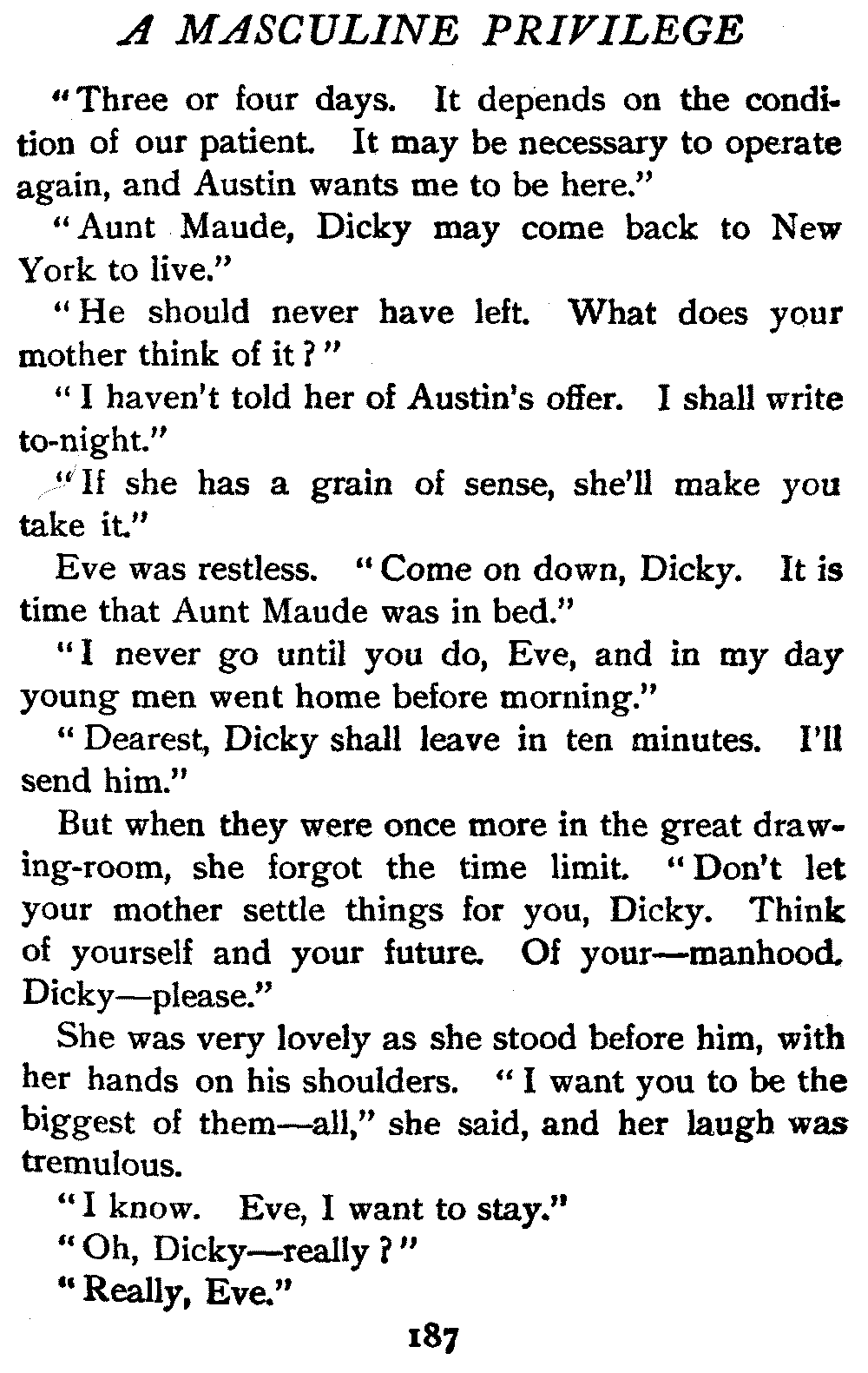 A MASCULINE PRIVILEGE

"Three or four days. It depends on the condition of our patient. It may be necessary to operate again, and Austin wants me to be here."

"Aunt Maude, Dicky may come back to New York to live."

"He should never have left. What does your mother think of it?"

"I haven't told her of Austin's offer. I shall write to-night."

"If she has a grain of sense, she'll make you take it."

Eve was restless. "Come on down, Dicky. It is time that Aunt Maude was in bed."

"I never go until you do, Eve, and in my day young men went home before morning."

"Dearest, Dicky shall leave in ten minutes. I'll send him."

But when they were once more in the great drawing-room, she forgot the time limit. "Don't let your mother settle things for you, Dicky. Think of yourself and your future. Of your—manhood. Dicky—please."

She was very lovely as she stood before him, with her hands on his shoulders. "I want you to be the biggest of them—all," she said, and her laugh was tremulous.

"I know. Eve, I want to stay."

"Oh, Dicky—really?"

"Really, Eve."

187